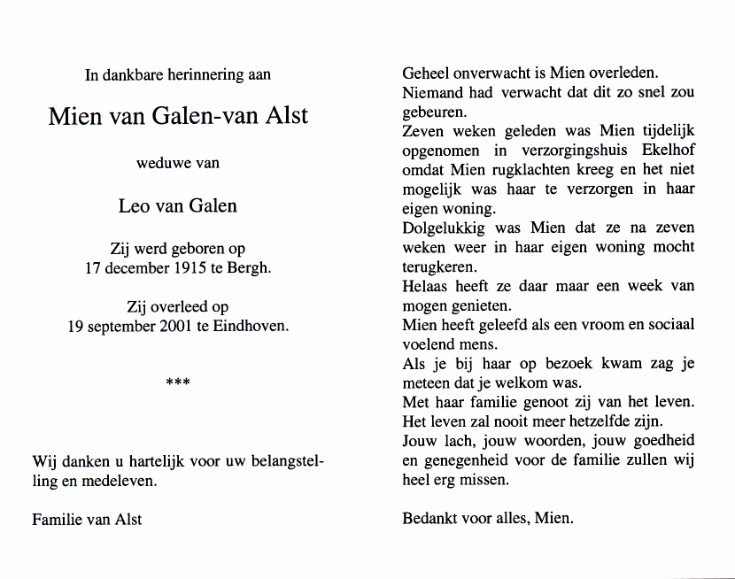 In dankbare herinnering aan

Mien van Galen-van Alst

weduwe van

Leo van Galen

Zij werd geboren op
17 december 1915 te Bergh.

Zij overleed op
19 september 2001 te Eindhoven.

***

Wij danken u hartelijk voor uw belangstelling en medeleven.

Familie van Alst

Geheel onverwacht is Mien overleden.
Niemand had verwacht dat dit zo snel zou gebeuren.
Zeven weken geleden was Mien tijdelijk opgenomen in verzorgingshuis Ekelhof omdat Mien rugklachten kreeg en het niet mogelijk was haar te verzorgen in haar eigen woning.
Dolgelukkig was Mien dat ze na zeven weken weer in haar eigen woning mocht terugkeren.
Helaas heeft ze daar maar een week van mogen genieten.
Mien heeft geleefd als een vroom en sociaal voelend mens.
Als je bij haar op bezoek kwam zag je meteen dat je welkom was.
Met haar familie genoot zij van het leven.
Het leven zal nooit meer hetzelfde zijn.
Jouw lach, jouw woorden, jouw goedheid en genegenheid voor de familie zullen wij heel erg missen.

Bedankt voor alles, Mien.